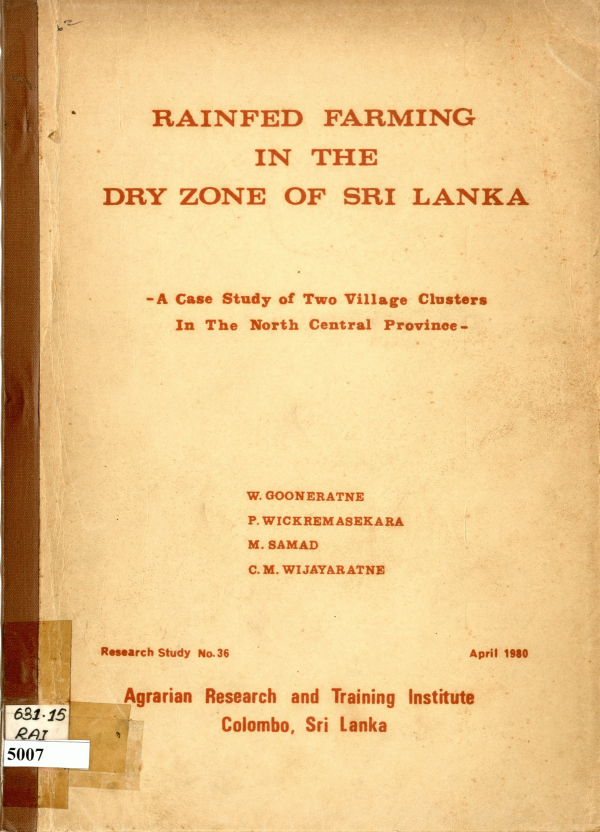 RAINFED FARMING
IN THE
DRY ZONE OF SRI LANKA

-A Case Study of Two Village Clusters
In The North Central Province-

W. GOONERATNE
P. WICKREMASEKARA
M. SAMAD
C. M. WIJAYARATNE

Research Study No. 36

April 1980

Agrarian Research and Training Institute
Colombo, Sri Lanka

631.15
RAI
5007